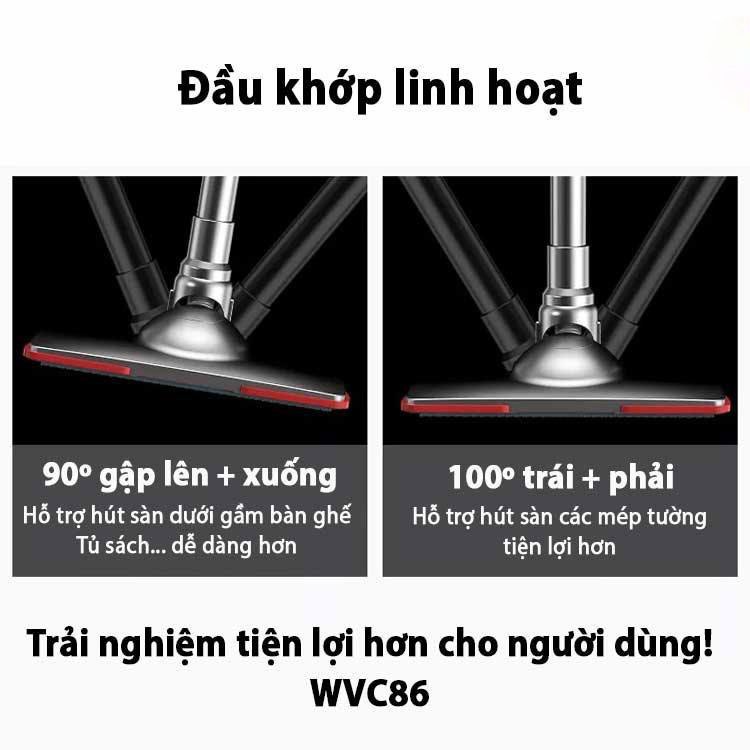 Đầu khớp linh hoạt

90º gập lên + xuống
Hỗ trợ hút sàn dưới gầm bàn ghế
Tủ sách... dễ dàng hơn

100º trái + phải
Hỗ trợ hút sàn các mép tường
tiện lợi hơn

Trải nghiệm tiện lợi hơn cho người dùng!
WVC86